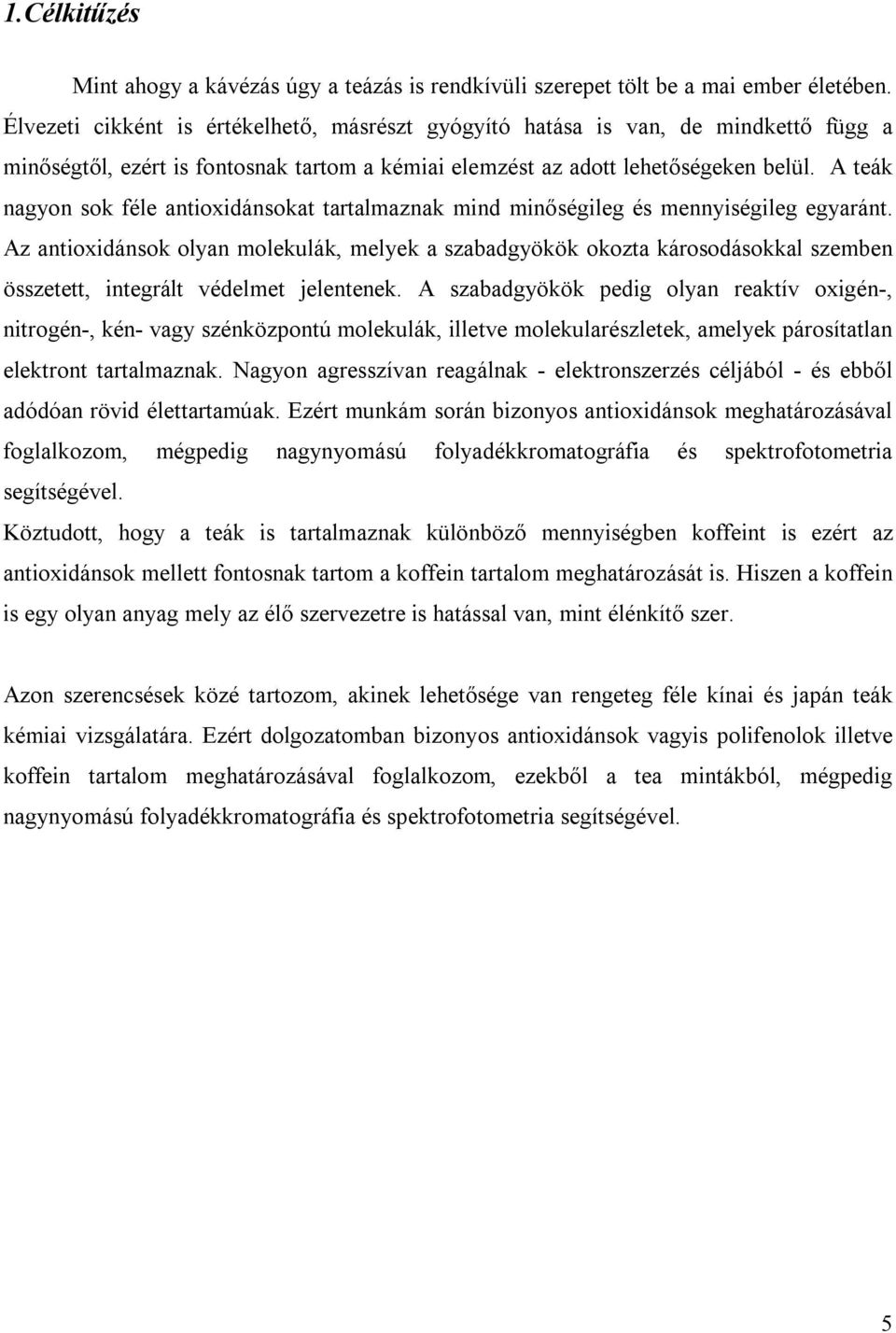 1.Célkitűzés

Mint ahogy a kávézás úgy a teázás is rendkívüli szerepet tölt be a mai ember életében. Élvezeti cikként is értékelhető, másrészt gyógyító hatása is van, de mindkettő függ a minőségtől, ezért is fontosnak tartom a kémiai elemzést az adott lehetőségeken belül. A teák nagyon sok féle antioxidánsokat tartalmaznak mind minőségileg és mennyiségileg egyaránt. Az antioxidánsok olyan molekulák, melyek a szabadgyökök okozta károsodásokkal szemben összetett, integrált védelmet jelentenek. A szabadgyökök pedig olyan reaktív oxigén-, nitrogén-, kén- vagy szénközpontú molekulák, illetve molekularészletek, amelyek párosítatlan elektront tartalmaznak. Nagyon agresszívan reagálnak - elektronszerzés céljából - és ebből adódóan rövid élettartamúak. Ezért munkám során bizonyos antioxidánsok meghatározásával foglalkozom, mégpedig nagynyomású folyadékkromatográfia és spektrofotometria segítségével.
Köztudott, hogy a teák is tartalmaznak különböző mennyiségben koffeint is ezért az antioxidánsok mellett fontosnak tartom a koffein tartalom meghatározását is. Hiszen a koffein is egy olyan anyag mely az élő szervezetre is hatással van, mint élénkítő szer.

Azon szerencsések közé tartozom, akinek lehetősége van rengeteg féle kínai és japán teák kémiai vizsgálatára. Ezért dolgozatomban bizonyos antioxidánsok vagyis polifenolok illetve koffein tartalom meghatározásával foglalkozom, ezekből a tea mintákból, mégpedig nagynyomású folyadékkromatográfia és spektrofotometria segítségével.

5